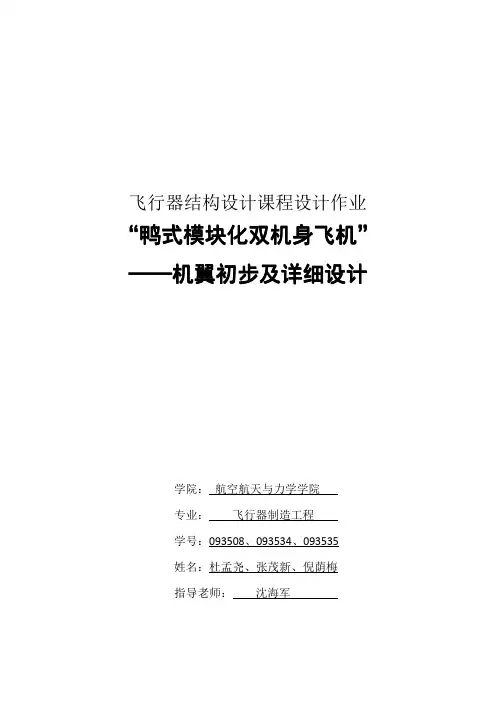 飞行器结构设计课程设计作业

“鸭式模块化双机身飞机”

——机翼初步及详细设计

学院：航空航天与力学学院

专业：飞行器制造工程

学号：093508、093534、093535

姓名：杜孟尧、张茂新、倪荫梅

指导老师：沈海军